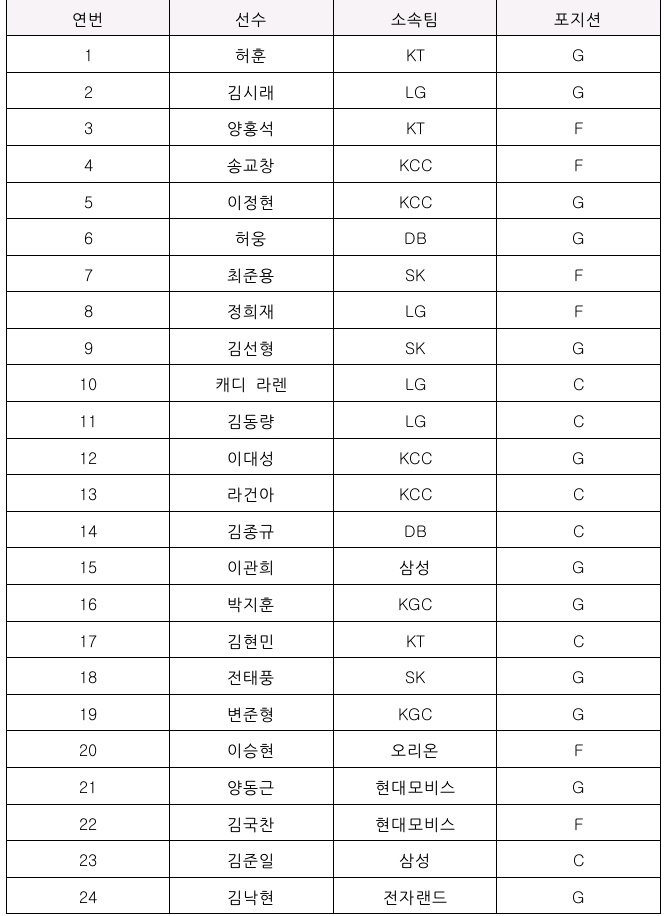 | 연번 | 선수 | 소속팀 | 포지션 |
|---|---|---|---|
| 1 | 허훈 | KT | G |
| 2 | 김시래 | LG | G |
| 3 | 양홍석 | KT | F |
| 4 | 송교창 | KCC | F |
| 5 | 이정현 | KCC | G |
| 6 | 허웅 | DB | G |
| 7 | 최준용 | SK | F |
| 8 | 정희재 | LG | F |
| 9 | 김선형 | SK | G |
| 10 | 캐디 라렌 | LG | C |
| 11 | 김동량 | LG | C |
| 12 | 이대성 | KCC | G |
| 13 | 라건아 | KCC | C |
| 14 | 김종규 | DB | C |
| 15 | 이관희 | 삼성 | G |
| 16 | 박지훈 | KGC | G |
| 17 | 김현민 | KT | C |
| 18 | 전태풍 | SK | G |
| 19 | 변준형 | KGC | G |
| 20 | 이승현 | 오리온 | F |
| 21 | 양동근 | 현대모비스 | G |
| 22 | 김국찬 | 현대모비스 | F |
| 23 | 김준일 | 삼성 | C |
| 24 | 김낙현 | 전자랜드 | G |